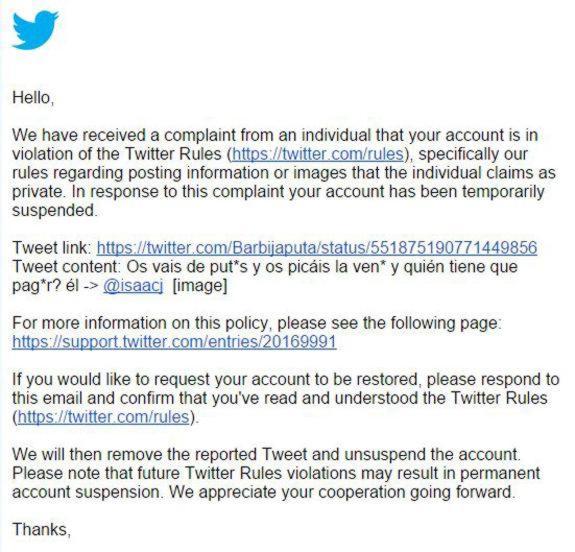 Hello,

We have received a complaint from an individual that your account is in violation of the Twitter Rules (https://twitter.com/rules), specifically our rules regarding posting information or images that the individual claims as private. In response to this complaint your account has been temporarily suspended.

Tweet link: https://twitter.com/Barbijaputa/status/551875190771449856
Tweet content: Os vais de put*s y os picáis la ven* y quién tiene que pag*r? él -> @isaacj [image]

For more information on this policy, please see the following page: https://support.twitter.com/entries/20169991

If you would like to request your account to be restored, please respond to this email and confirm that you've read and understood the Twitter Rules (https://twitter.com/rules).

We will then remove the reported Tweet and unsuspend the account. Please note that future Twitter Rules violations may result in permanent account suspension. We appreciate your cooperation going forward.

Thanks,